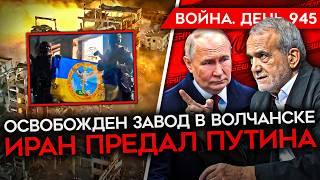 ВОЙНА. ДЕНЬ 945

ОСВОБОЖДЕН ЗАВОД В ВОЛЧАНСКЕ
ИРАН ПРЕДАЛ ПУТИНА